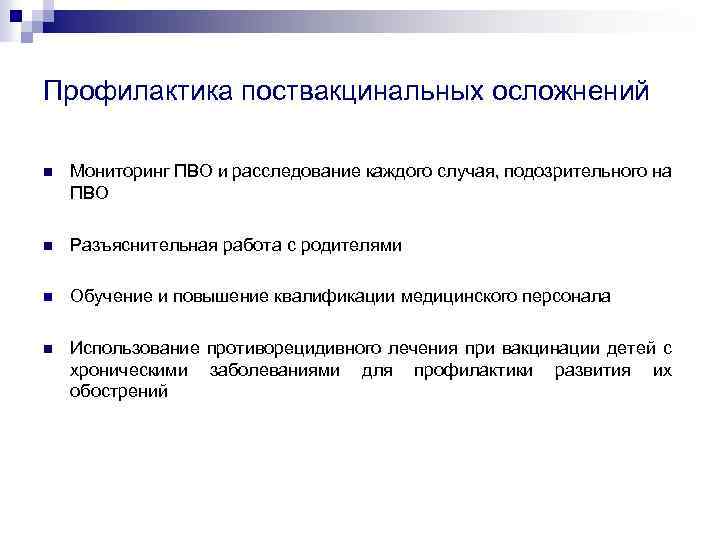 Профилактика поствакцинальных осложнений

Мониторинг ПВО и расследование каждого случая, подозрительного на ПВО

Разъяснительная работа с родителями

Обучение и повышение квалификации медицинского персонала

Использование противорецидивного лечения при вакцинации детей с хроническими заболеваниями для профилактики развития их обострений